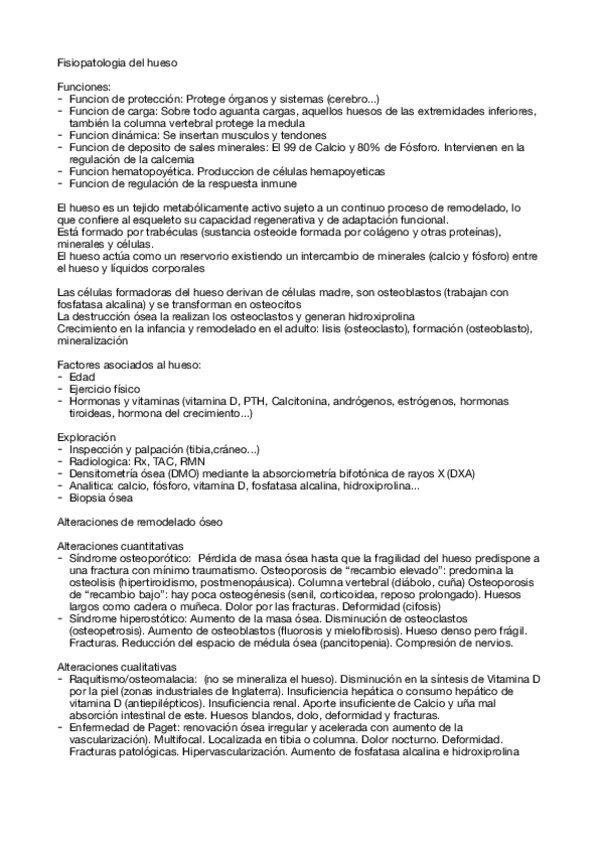 Fisiopatologia del hueso

Funciones:
- Funcion de protección: Protege órganos y sistemas (cerebro...)
- Funcion de carga: Sobre todo aguanta cargas, aquellos huesos de las extremidades inferiores, también la columna vertebral protege la medula
- Funcion dinámica: Se insertan musculos y tendones
- Funcion de deposito de sales minerales: El 99 de Calcio y 80% de Fósforo. Intervienen en la regulación de la calcemia
- Funcion hematopoyética. Produccion de células hemapoyeticas
- Funcion de regulación de la respuesta inmune

El hueso es un tejido metabólicamente activo sujeto a un continuo proceso de remodelado, lo que confiere al esqueleto su capacidad regenerativa y de adaptación funcional.
Está formado por trabéculas (sustancia osteoide formada por colágeno y otras proteínas), minerales y células.
El hueso actúa como un reservorio existiendo un intercambio de minerales (calcio y fósforo) entre el hueso y líquidos corporales

Las células formadoras del hueso derivan de células madre, son osteoblastos (trabajan con fosfatasa alcalina) y se transforman en osteocitos
La destrucción ósea la realizan los osteoclastos y generan hidroxiprolina
Crecimiento en la infancia y remodelado en el adulto: lisis (osteoclasto), formación (osteoblasto), mineralización

Factores asociados al hueso:
- Edad
- Ejercicio físico
- Hormonas y vitaminas (vitamina D, PTH, Calcitonina, andrógenos, estrógenos, hormonas tiroideas, hormona del crecimiento...)

Exploración
- Inspección y palpación (tibia,cráneo...)
- Radiologica: Rx, TAC, RMN
- Densitometría ósea (DMO) mediante la absorciometría bifotónica de rayos X (DXA)
- Analitica: calcio, fósforo, vitamina D, fosfatasa alcalina, hidroxiprolina...
- Biopsia ósea

Alteraciones de remodelado óseo

Alteraciones cuantitativas
- Síndrome osteoporótico: Pérdida de masa ósea hasta que la fragilidad del hueso predispone a una fractura con mínimo traumatismo. Osteoporosis de "recambio elevado": predomina la osteolisis (hipertiroidismo, postmenopáusica). Columna vertebral (diábolo, cuña) Osteoporosis de "recambio bajo": hay poca osteogénesis (senil, corticoidea, reposo prolongado). Huesos largos como cadera o muñeca. Dolor por las fracturas. Deformidad (cifosis)
- Síndrome hiperostótico: Aumento de la masa ósea. Disminución de osteoclastos (osteopetrosis). Aumento de osteoblastos (fluorosis y mielofibrosis). Hueso denso pero frágil. Fracturas. Reducción del espacio de médula ósea (pancitopenia). Compresión de nervios.

Alteraciones cualitativas
- Raquitismo/osteomalacia: (no se mineraliza el hueso). Disminución en la síntesis de Vitamina D por la piel (zonas industriales de Inglaterra). Insuficiencia hepática o consumo hepático de vitamina D (antiepilépticos). Insuficiencia renal. Aporte insuficiente de Calcio y uña mal absorción intestinal de este. Huesos blandos, dolo, deformidad y fracturas.
- Enfermedad de Paget: renovación ósea irregular y acelerada con aumento de la vascularización). Multifocal. Localizada en tibia o columna. Dolor nocturno. Deformidad. Fracturas patológicas. Hipervascularización. Aumento de fosfatasa alcalina e hidroxiprolina